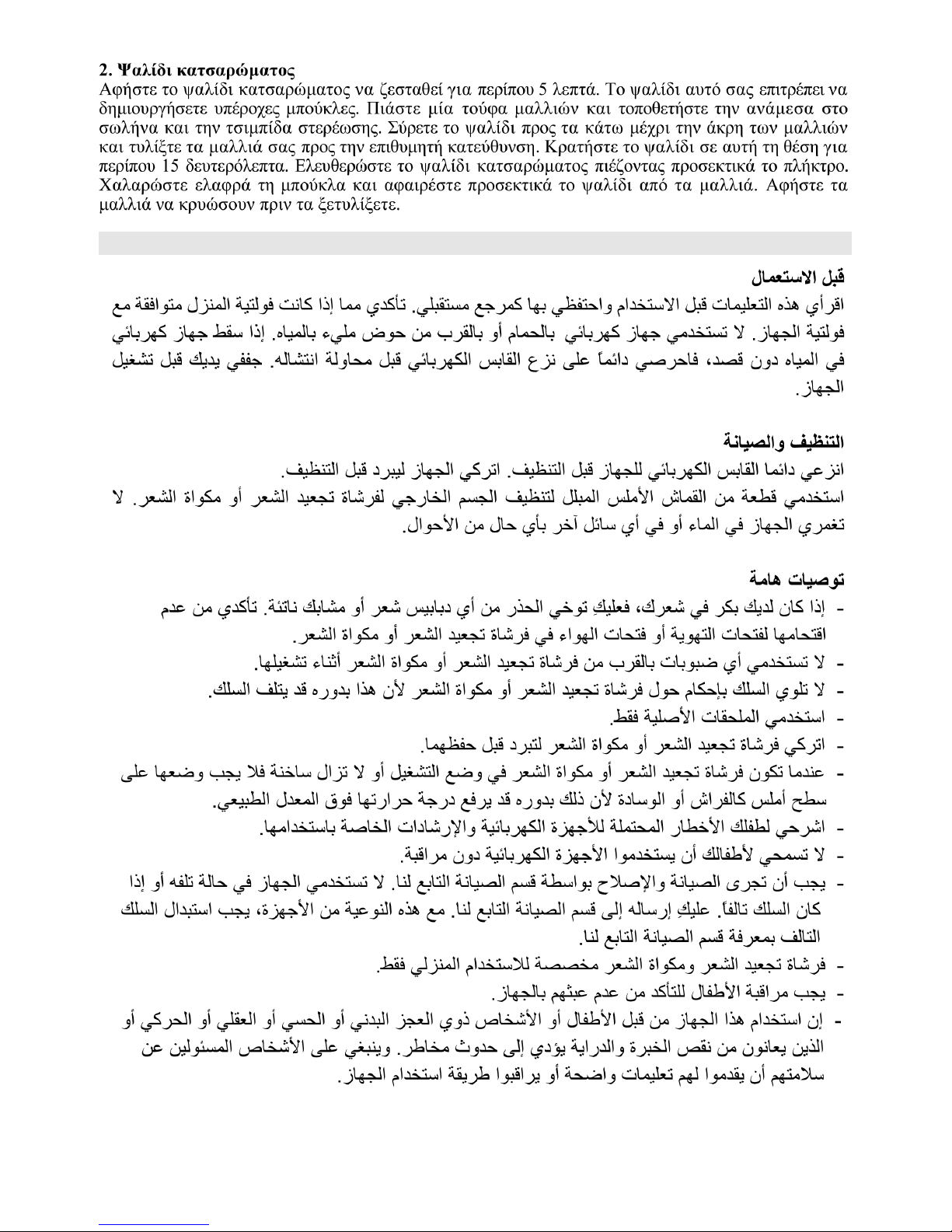 2. Ψαλίδι κατσαρώματος
Αφήστε το ψαλίδι κατσαρώματος να ζεσταθεί για περίπου 5 λεπτά. Το ψαλίδι αυτό σας επιτρέπει να δημιουργήσετε υπέροχες μπούκλες. Πιάστε μία τούφα μαλλιών και τοποθετήστε την ανάμεσα στο σωλήνα και την τσιμπίδα στερέωσης. Σύρετε το ψαλίδι προς τα κάτω μέχρι την άκρη των μαλλιών και τυλίξτε τα μαλλιά σας προς την επιθυμητή κατεύθυνση. Κρατήστε το ψαλίδι σε αυτή τη θέση για περίπου 15 δευτερόλεπτα. Ελευθερώστε το ψαλίδι κατσαρώματος πιέζοντας προσεκτικά το πλήκτρο. Χαλαρώστε ελαφρά τη μπούκλα και αφαιρέστε προσεκτικά το ψαλίδι από τα μαλλιά. Αφήστε τα μαλλιά να κρυώσουν πριν τα ξετυλίξετε.

قبل الاستعمال
اقرأي هذه التعليمات قبل الاستخدام واحتفظي بها كمرجع مستقبلي. تأكدي مما إذا كانت فولتية المنزل متوافقة مع فولتية الجهاز. لا تستخدمي جهاز كهربائي بالحمام أو بالقرب من حوض مليء بالمياه. إذا سقط جهاز كهربائي في المياه دون قصد، فاحرصي دائماً على نزع القابس الكهربائي قبل محاولة انتشاله. جففي يديك قبل تشغيل الجهاز.

التنظيف والصيانة
انزعي دائما القابس الكهربائي للجهاز قبل التنظيف. اتركي الجهاز ليبرد قبل التنظيف.
استخدمي قطعة من القماش الأملس المبلل لتنظيف الجسم الخارجي لفرشاة تجعيد الشعر أو مكواة الشعر. لا تغمري الجهاز في الماء أو في أي سائل آخر بأي حال من الأحوال.

توصيات هامة
- إذا كان لديك بكر في شعرك، فعليكِ توخي الحذر من أي دبابيس شعر أو مشابك ناتئة. تأكدي من عدم اقتحامها لفتحات التهوية أو فتحات الهواء في فرشاة تجعيد الشعر أو مكواة الشعر.
- لا تستخدمي أي ضبوبات بالقرب من فرشاة تجعيد الشعر أو مكواة الشعر أثناء تشغيلها.
- لا تلوي السلك بإحكام حول فرشاة تجعيد الشعر أو مكواة الشعر لأن هذا بدوره قد يتلف السلك.
- استخدمي الملحقات الأصلية فقط.
- اتركي فرشاة تجعيد الشعر أو مكواة الشعر لتبرد قبل حفظهما.
- عندما تكون فرشاة تجعيد الشعر أو مكواة الشعر في وضع التشغيل أو لا تزال ساخنة فلا يجب وضعها على سطح أملس كالفراش أو الوسادة لأن ذلك بدوره قد يرفع درجة حرارتها فوق المعدل الطبيعي.
- اشرحي لطفلك الأخطار المحتملة للأجهزة الكهربائية والإرشادات الخاصة باستخدامها.
- لا تسمحي لأطفالك أن يستخدموا الأجهزة الكهربائية دون مراقبة.
- يجب أن تجرى الصيانة والإصلاح بواسطة قسم الصيانة التابع لنا. لا تستخدمي الجهاز في حالة تلفه أو إذا كان السلك تالفاً. عليكِ إرساله إلى قسم الصيانة التابع لنا. مع هذه النوعية من الأجهزة، يجب استبدال السلك التالف بمعرفة قسم الصيانة التابع لنا.
- فرشاة تجعيد الشعر ومكواة الشعر مخصصة للاستخدام المنزلي فقط.
- يجب مراقبة الأطفال للتأكد من عدم عبثهم بالجهاز.
- إن استخدام هذا الجهاز من قبل الأطفال أو الأشخاص ذوي العجز البدني أو الحسي أو العقلي أو الحركي أو الذين يعانون من نقص الخبرة والدراية يؤدي إلى حدوث مخاطر. وينبغي على الأشخاص المسئولين عن سلامتهم أن يقدموا لهم تعليمات واضحة أو يراقبوا طريقة استخدام الجهاز.